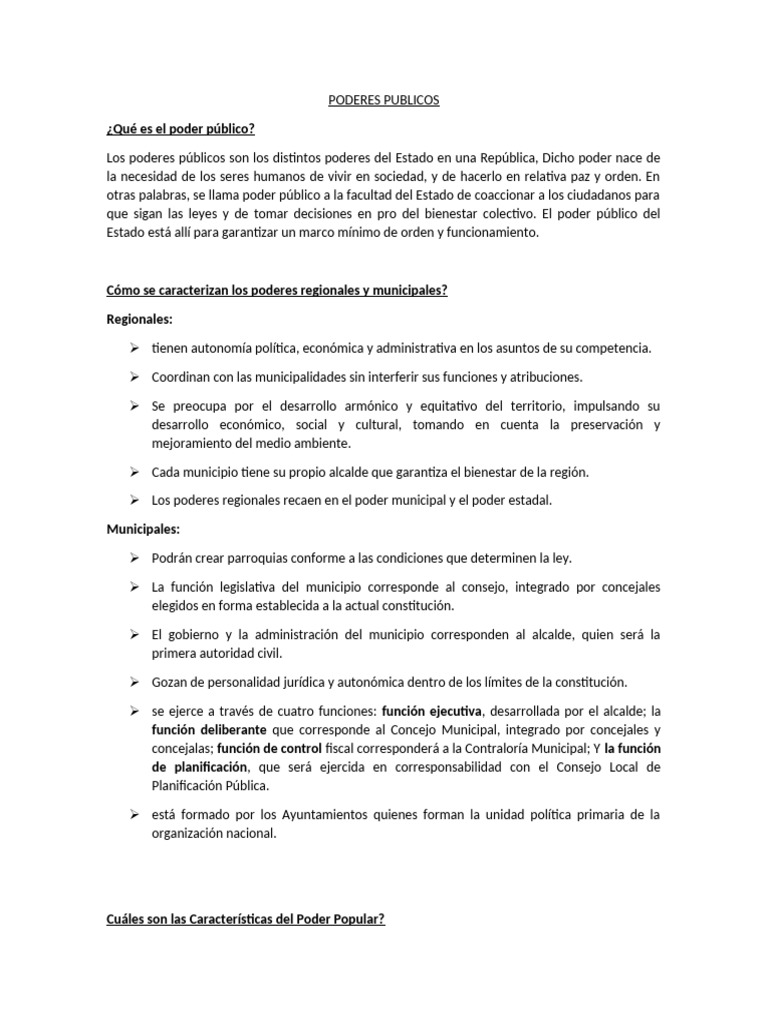 PODERES PUBLICOS

¿Qué es el poder público?

Los poderes públicos son los distintos poderes del Estado en una República, Dicho poder nace de la necesidad de los seres humanos de vivir en sociedad, y de hacerlo en relativa paz y orden. En otras palabras, se llama poder público a la facultad del Estado de coaccionar a los ciudadanos para que sigan las leyes y de tomar decisiones en pro del bienestar colectivo. El poder público del Estado está allí para garantizar un marco mínimo de orden y funcionamiento.

Cómo se caracterizan los poderes regionales y municipales?

Regionales:

➢ tienen autonomía política, económica y administrativa en los asuntos de su competencia.

➢ Coordinan con las municipalidades sin interferir sus funciones y atribuciones.

➢ Se preocupa por el desarrollo armónico y equitativo del territorio, impulsando su desarrollo económico, social y cultural, tomando en cuenta la preservación y mejoramiento del medio ambiente.

➢ Cada municipio tiene su propio alcalde que garantiza el bienestar de la región.

➢ Los poderes regionales recaen en el poder municipal y el poder estadal.

Municipales:

➢ Podrán crear parroquias conforme a las condiciones que determinen la ley.

➢ La función legislativa del municipio corresponde al consejo, integrado por concejales elegidos en forma establecida a la actual constitución.

➢ El gobierno y la administración del municipio corresponden al alcalde, quien será la primera autoridad civil.

➢ Gozan de personalidad jurídica y autonómica dentro de los límites de la constitución.

➢ se ejerce a través de cuatro funciones: función ejecutiva, desarrollada por el alcalde; la función deliberante que corresponde al Concejo Municipal, integrado por concejales y concejalas; función de control fiscal corresponderá a la Contraloría Municipal; Y la función de planificación, que será ejercida en corresponsabilidad con el Consejo Local de Planificación Pública.

➢ está formado por los Ayuntamientos quienes forman la unidad política primaria de la organización nacional.

Cuáles son las Características del Poder Popular?